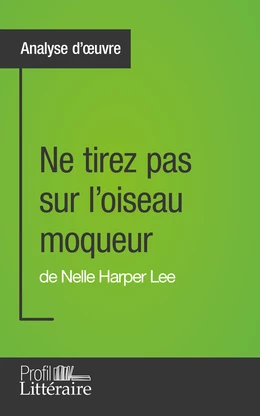 Analyse d'œuvre

Ne tirez pas sur l'oiseau moqueur

de Nelle Harper Lee

Profil Littéraire